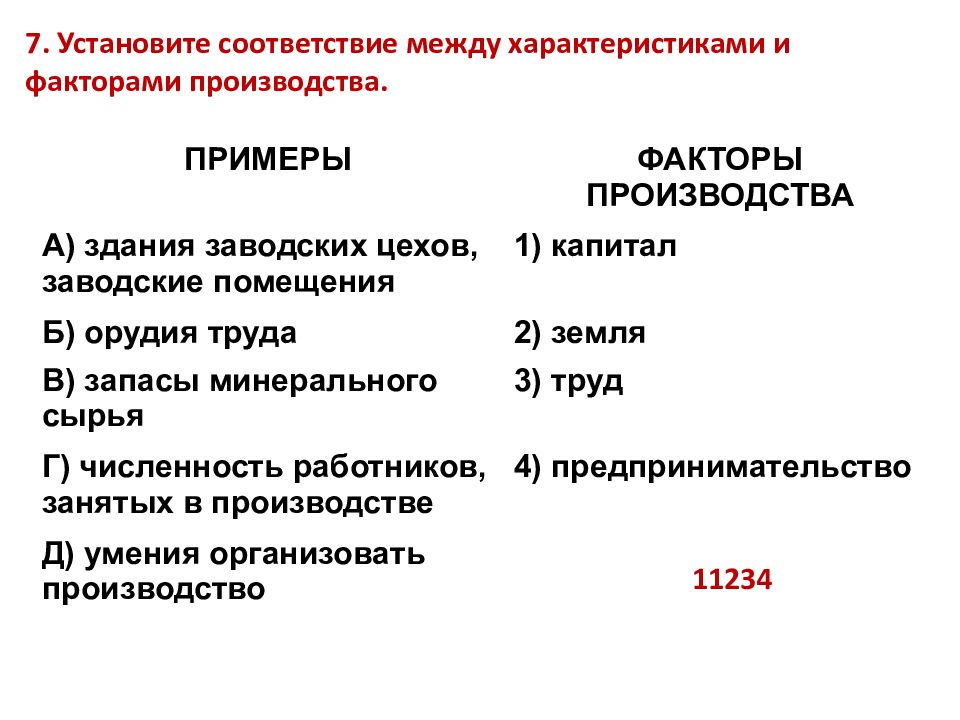 7. Установите соответствие между характеристиками и факторами производства.

| ПРИМЕРЫ | ФАКТОРЫ ПРОИЗВОДСТВА |
|---|---|
| А) здания заводских цехов, заводские помещения | 1) капитал |
| Б) орудия труда | 2) земля |
| В) запасы минерального сырья | 3) труд |
| Г) численность работников, занятых в производстве | 4) предпринимательство |
| Д) умения организовать производство | 11234 |